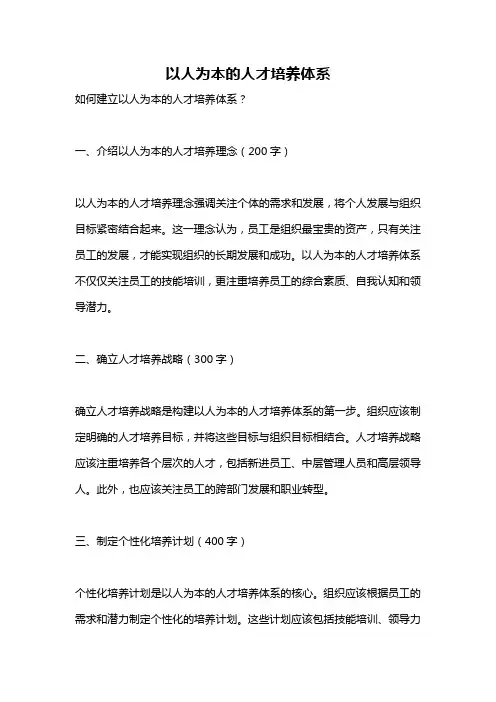 以人为本的人才培养体系

如何建立以人为本的人才培养体系？

一、介绍以人为本的人才培养理念（200字）

以人为本的人才培养理念强调关注个体的需求和发展，将个人发展与组织目标紧密结合起来。这一理念认为，员工是组织最宝贵的资产，只有关注员工的发展，才能实现组织的长期发展和成功。以人为本的人才培养体系不仅仅关注员工的技能培训，更注重培养员工的综合素质、自我认知和领导潜力。

二、确立人才培养战略（300字）

确立人才培养战略是构建以人为本的人才培养体系的第一步。组织应该制定明确的人才培养目标，并将这些目标与组织目标相结合。人才培养战略应该注重培养各个层次的人才，包括新进员工、中层管理人员和高层领导人。此外，也应该关注员工的跨部门发展和职业转型。

三、制定个性化培养计划（400字）

个性化培养计划是以人为本的人才培养体系的核心。组织应该根据员工的需求和潜力制定个性化的培养计划。这些计划应该包括技能培训、领导力